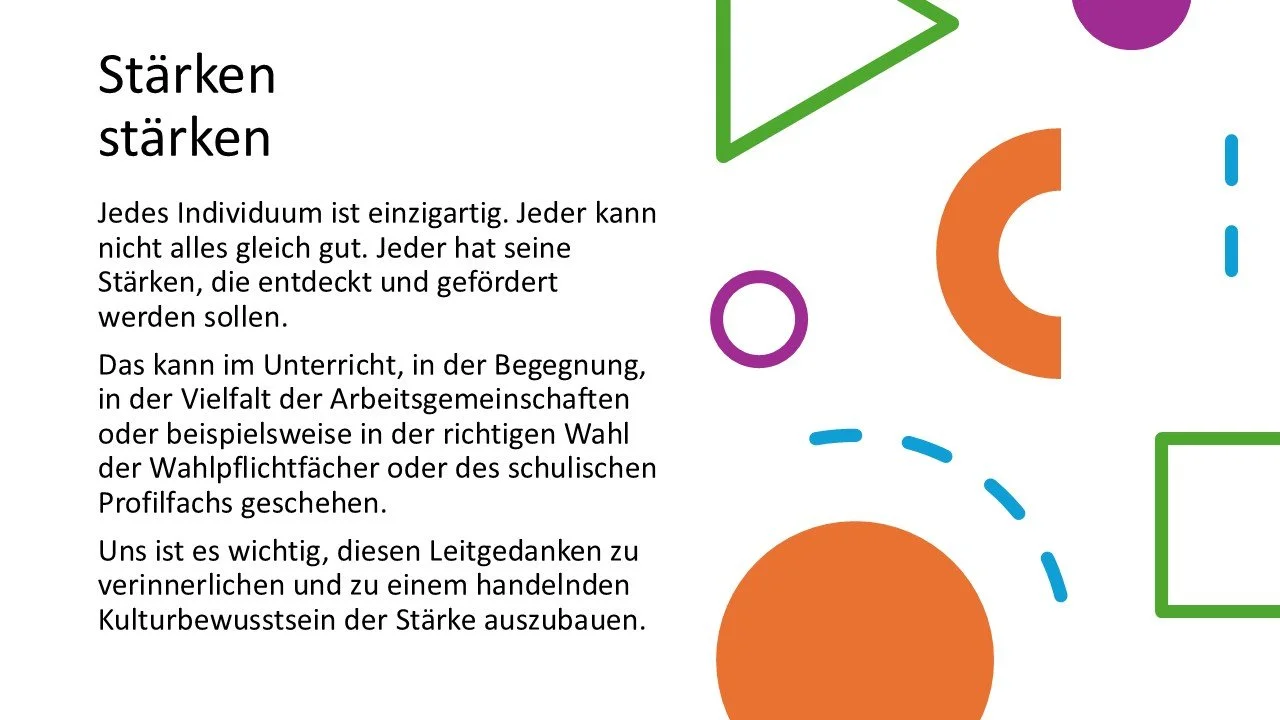 Stärken
stärken

Jedes Individuum ist einzigartig. Jeder kann nicht alles gleich gut. Jeder hat seine Stärken, die entdeckt und gefördert werden sollen.

Das kann im Unterricht, in der Begegnung, in der Vielfalt der Arbeitsgemeinschaften oder beispielsweise in der richtigen Wahl der Wahlpflichtfächer oder des schulischen Profilfachs geschehen.

Uns ist es wichtig, diesen Leitgedanken zu verinnerlichen und zu einem handelnden Kulturbewusstsein der Stärke auszubauen.